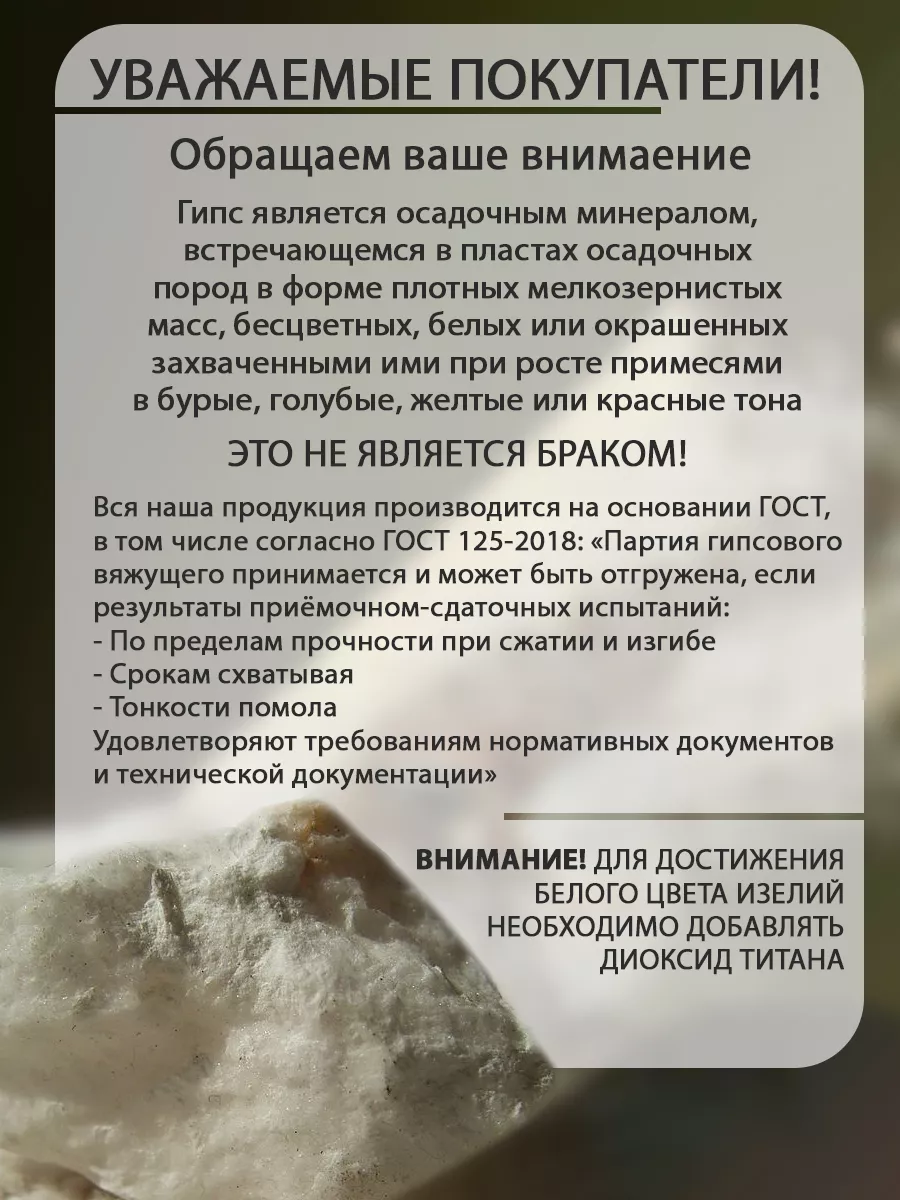 УВАЖАЕМЫЕ ПОКУПАТЕЛИ!

Обращаем ваше внимаение

Гипс является осадочным минералом, встречающемся в пластах осадочных пород в форме плотных мелкозернистых масс, бесцветных, белых или окрашенных захваченными ими при росте примесями в бурые, голубые, желтые или красные тона

ЭТО НЕ ЯВЛЯЕТСЯ БРАКОМ!

Вся наша продукция производится на основании ГОСТ, в том числе согласно ГОСТ 125-2018: «Партия гипсового вяжущего принимается и может быть отгружена, если результаты приёмочном-сдаточных испытаний:
- По пределам прочности при сжатии и изгибе
- Срокам схватывая
- Тонкости помола
Удовлетворяют требованиям нормативных документов и технической документации»

ВНИМАНИЕ! ДЛЯ ДОСТИЖЕНИЯ БЕЛОГО ЦВЕТА ИЗЕЛИЙ НЕОБХОДИМО ДОБАВЛЯТЬ ДИОКСИД ТИТАНА